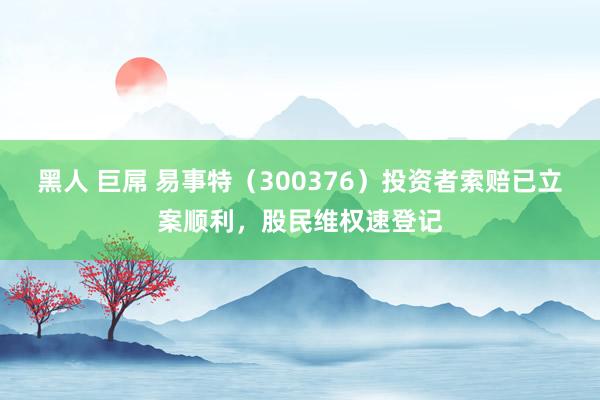 黑人 巨屌 易事特（300376）投资者索赔已立案顺利，股民维权速登记